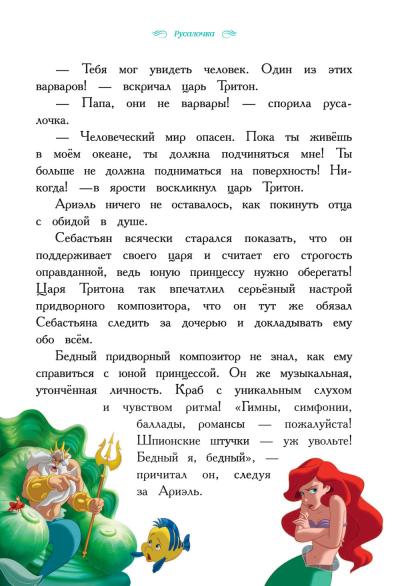 Русалочка

— Тебя мог увидеть человек. Один из этих варваров! — вскричал царь Тритон.

— Папа, они не варвары! — спорила русалочка.

— Человеческий мир опасен. Пока ты живёшь в моём океане, ты должна подчиняться мне! Ты больше не должна подниматься на поверхность! Никогда! —в ярости воскликнул царь Тритон.

Ариэль ничего не оставалось, как покинуть отца с обидой в душе.

Себастьян всячески старался показать, что он поддерживает своего царя и считает его строгость оправданной, ведь юную принцессу нужно оберегать! Царя Тритона так впечатлил серьёзный настрой придворного композитора, что он тут же обязал Себастьяна следить за дочерью и докладывать ему обо всём.

Бедный придворный композитор не знал, как ему справиться с юной принцессой. Он же музыкальная, утончённая личность. Краб с уникальным слухом и чувством ритма! «Гимны, симфонии, баллады, романсы — пожалуйста! Шпионские штучки — уж увольте! Бедный я, бедный», — причитал он, следуя за Ариэль.